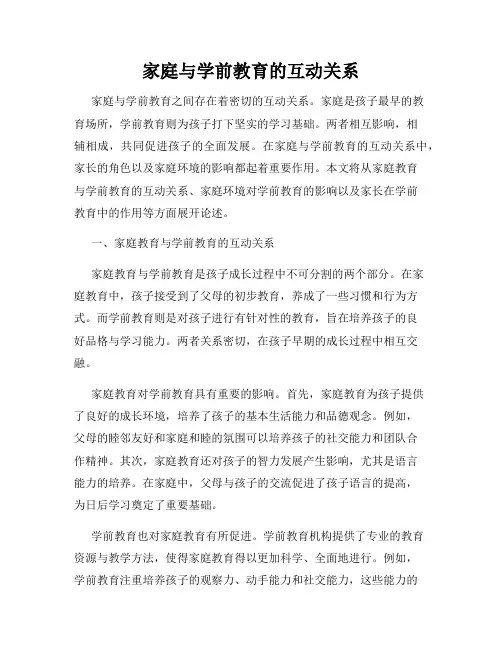 家庭与学前教育的互动关系

家庭与学前教育之间存在着密切的互动关系。家庭是孩子最早的教育场所，学前教育则为孩子打下坚实的学习基础。两者相互影响，相辅相成，共同促进孩子的全面发展。在家庭与学前教育的互动关系中，家长的角色以及家庭环境的影响都起着重要作用。本文将从家庭教育与学前教育的互动关系、家庭环境对学前教育的影响以及家长在学前教育中的作用等方面展开论述。

一、家庭教育与学前教育的互动关系

家庭教育与学前教育是孩子成长过程中不可分割的两个部分。在家庭教育中，孩子接受到了父母的初步教育，养成了一些习惯和行为方式。而学前教育则是对孩子进行有针对性的教育，旨在培养孩子的良好品格与学习能力。两者关系密切，在孩子早期的成长过程中相互交融。

家庭教育对学前教育具有重要的影响。首先，家庭教育为孩子提供了良好的成长环境，培养了孩子的基本生活能力和品德观念。例如，父母的睦邻友好和家庭和睦的氛围可以培养孩子的社交能力和团队合作精神。其次，家庭教育还对孩子的智力发展产生影响，尤其是语言能力的培养。在家庭中，父母与孩子的交流促进了孩子语言的提高，为日后学习奠定了重要基础。

学前教育也对家庭教育有所促进。学前教育机构提供了专业的教育资源与教学方法，使得家庭教育得以更加科学、全面地进行。例如，学前教育注重培养孩子的观察力、动手能力和社交能力，这些能力的